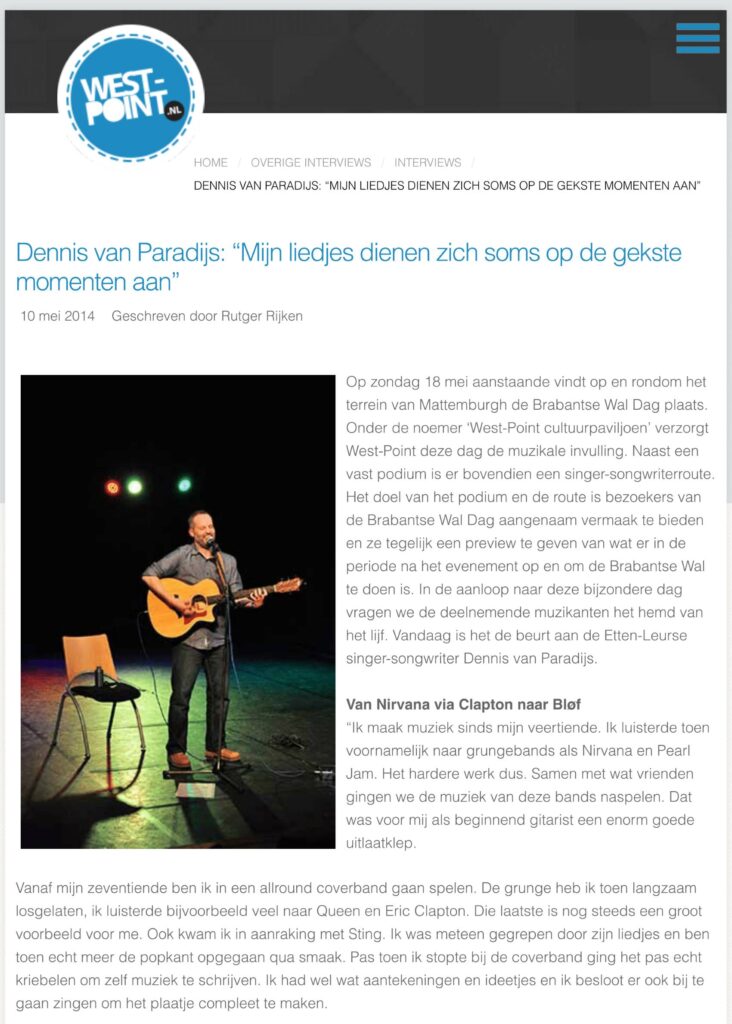 WEST-POINT .NL

HOME / OVERIGE INTERVIEWS / INTERVIEWS / DENNIS VAN PARADIJS: "MIJN LIEDJES DIENEN ZICH SOMS OP DE GEKSTE MOMENTEN AAN"

Dennis van Paradijs: "Mijn liedjes dienen zich soms op de gekste momenten aan"

10 mei 2014 Geschreven door Rutger Rijken

Op zondag 18 mei aanstaande vindt op en rondom het terrein van Mattemburgh de Brabantse Wal Dag plaats. Onder de noemer 'West-Point cultuurpaviljoen' verzorgt West-Point deze dag de muzikale invulling. Naast een vast podium is er bovendien een singer-songwriterroute. Het doel van het podium en de route is bezoekers van de Brabantse Wal Dag aangenaam vermaak te bieden en ze tegelijk een preview te geven van wat er in de periode na het evenement op en om de Brabantse Wal te doen is. In de aanloop naar deze bijzondere dag vragen we de deelnemende muzikanten het hemd van het lijf. Vandaag is het de beurt aan de Etten-Leurse singer-songwriter Dennis van Paradijs.

Van Nirvana via Clapton naar Bløf
"Ik maak muziek sinds mijn veertiende. Ik luisterde toen voornamelijk naar grungebands als Nirvana en Pearl Jam. Het hardere werk dus. Samen met wat vrienden gingen we de muziek van deze bands naspelen. Dat was voor mij als beginnend gitarist een enorm goede uitlaatklep.

Vanaf mijn zeventiende ben ik in een allround coverband gaan spelen. De grunge heb ik toen langzaam losgelaten, ik luisterde bijvoorbeeld veel naar Queen en Eric Clapton. Die laatste is nog steeds een groot voorbeeld voor me. Ook kwam ik in aanraking met Sting. Ik was meteen gegrepen door zijn liedjes en ben toen echt meer de popkant opgegaan qua smaak. Pas toen ik stopte bij de coverband ging het pas echt kriebelen om zelf muziek te schrijven. Ik had wel wat aantekeningen en ideetjes en ik besloot er ook bij te gaan zingen om het plaatje compleet te maken.